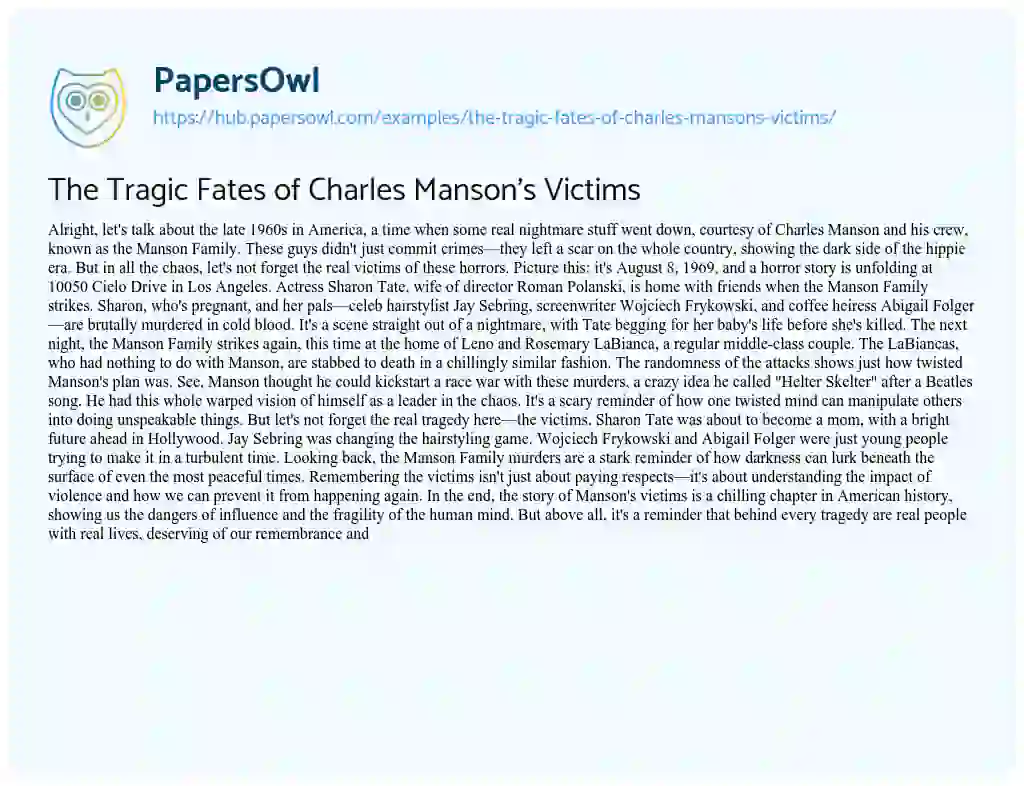 PapersOwl
https://hub.papersowl.com/examples/the-tragic-fates-of-charles-mansons-victims/

The Tragic Fates of Charles Manson's Victims

Alright, let's talk about the late 1960s in America, a time when some real nightmare stuff went down, courtesy of Charles Manson and his crew, known as the Manson Family. These guys didn't just commit crimes—they left a scar on the whole country, showing the dark side of the hippie era. But in all the chaos, let's not forget the real victims of these horrors. Picture this: it's August 8, 1969, and a horror story is unfolding at 10050 Cielo Drive in Los Angeles. Actress Sharon Tate, wife of director Roman Polanski, is home with friends when the Manson Family strikes. Sharon, who's pregnant, and her pals—celeb hairstylist Jay Sebring, screenwriter Wojciech Frykowski, and coffee heiress Abigail Folger—are brutally murdered in cold blood. It's a scene straight out of a nightmare, with Tate begging for her baby's life before she's killed. The next night, the Manson Family strikes again, this time at the home of Leno and Rosemary LaBianca, a regular middle-class couple. The LaBiancas, who had nothing to do with Manson, are stabbed to death in a chillingly similar fashion. The randomness of the attacks shows just how twisted Manson's plan was. See, Manson thought he could kickstart a race war with these murders, a crazy idea he called "Helter Skelter" after a Beatles song. He had this whole warped vision of himself as a leader in the chaos. It's a scary reminder of how one twisted mind can manipulate others into doing unspeakable things. But let's not forget the real tragedy here—the victims. Sharon Tate was about to become a mom, with a bright future ahead in Hollywood. Jay Sebring was changing the hairstyling game. Wojciech Frykowski and Abigail Folger were just young people trying to make it in a turbulent time. Looking back, the Manson Family murders are a stark reminder of how darkness can lurk beneath the surface of even the most peaceful times. Remembering the victims isn't just about paying respects—it's about understanding the impact of violence and how we can prevent it from happening again. In the end, the story of Manson's victims is a chilling chapter in American history, showing us the dangers of influence and the fragility of the human mind. But above all, it's a reminder that behind every tragedy are real people with real lives, deserving of our remembrance and